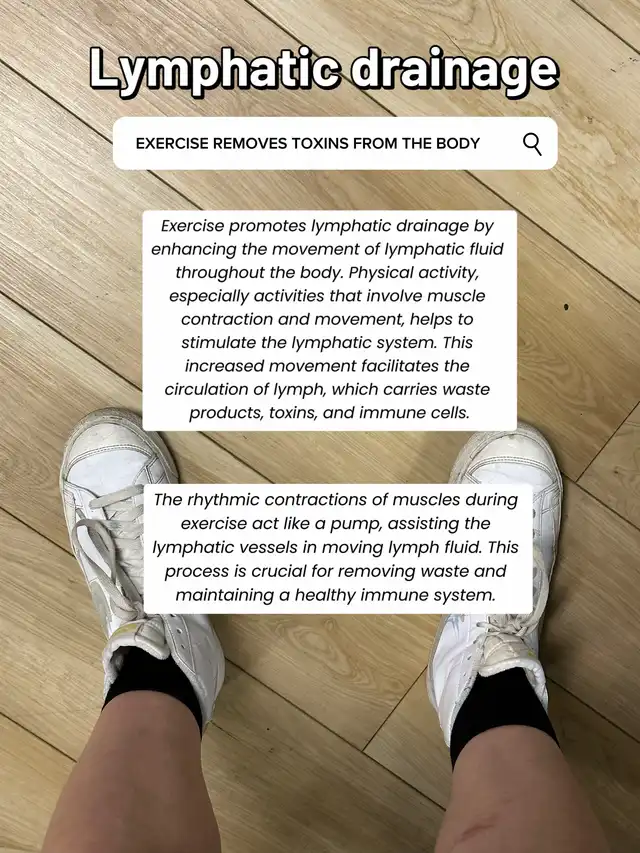 Lymphatic drainage

EXERCISE REMOVES TOXINS FROM THE BODY

Exercise promotes lymphatic drainage by enhancing the movement of lymphatic fluid throughout the body. Physical activity, especially activities that involve muscle contraction and movement, helps to stimulate the lymphatic system. This increased movement facilitates the circulation of lymph, which carries waste products, toxins, and immune cells.

The rhythmic contractions of muscles during exercise act like a pump, assisting the lymphatic vessels in moving lymph fluid. This process is crucial for removing waste and maintaining a healthy immune system.